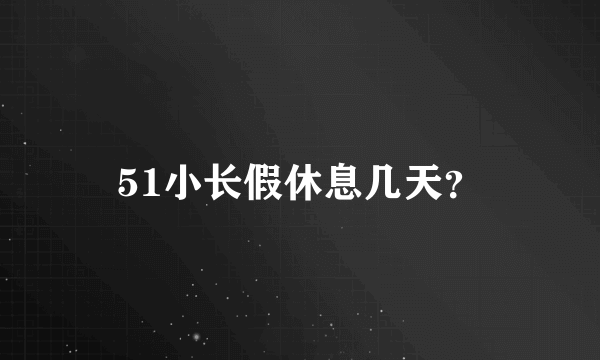 51小长假休息几天?